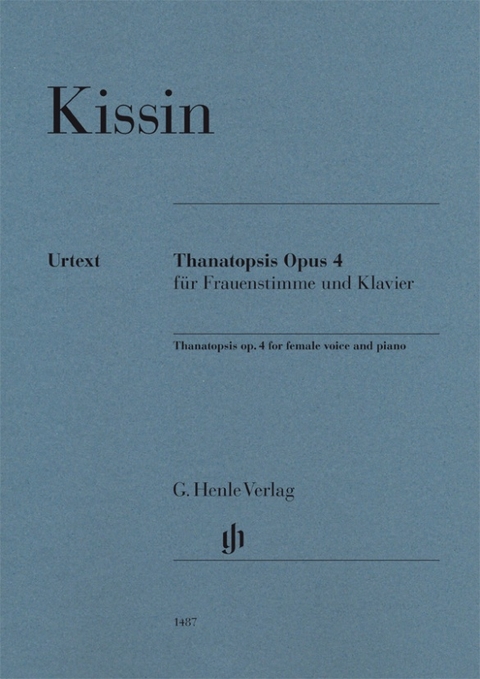 Kissin

Urtext

Thanatopsis Opus 4
für Frauenstimme und Klavier

Thanatopsis op. 4 for female voice and piano

G. Henle Verlag

1487